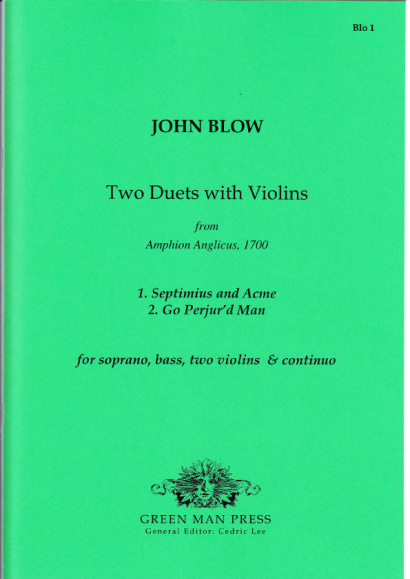 Blo 1

JOHN BLOW

Two Duets with Violins

from

Amphion Anglicus, 1700

1. Septimius and Acme
2. Go Perjur'd Man

for soprano, bass, two violins & continuo

GREEN MAN PRESS
General Editor: Cedric Lee